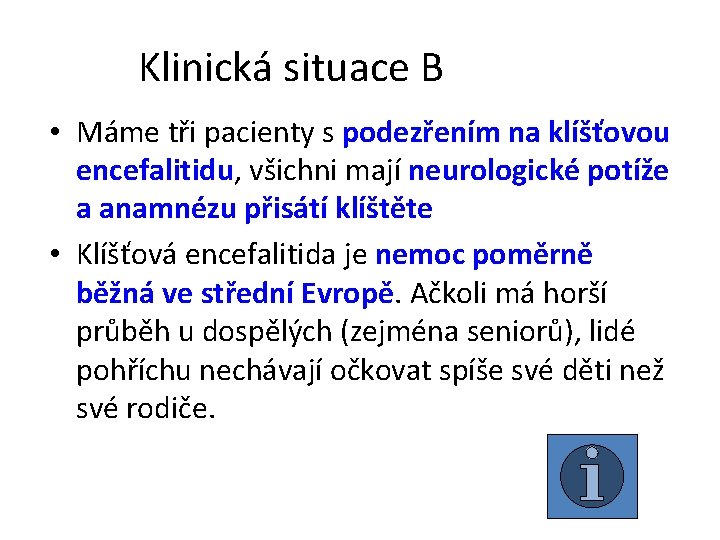 Klinická situace B

• Máme tři pacienty s podezřením na klíšťovou encefalitidu, všichni mají neurologické potíže a anamnézu přisátí klíštěte

• Klíšťová encefalitida je nemoc poměrně běžná ve střední Evropě. Ačkoli má horší průběh u dospělých (zejména seniorů), lidé pohříchu nechávají očkovat spíše své děti než své rodiče.

i